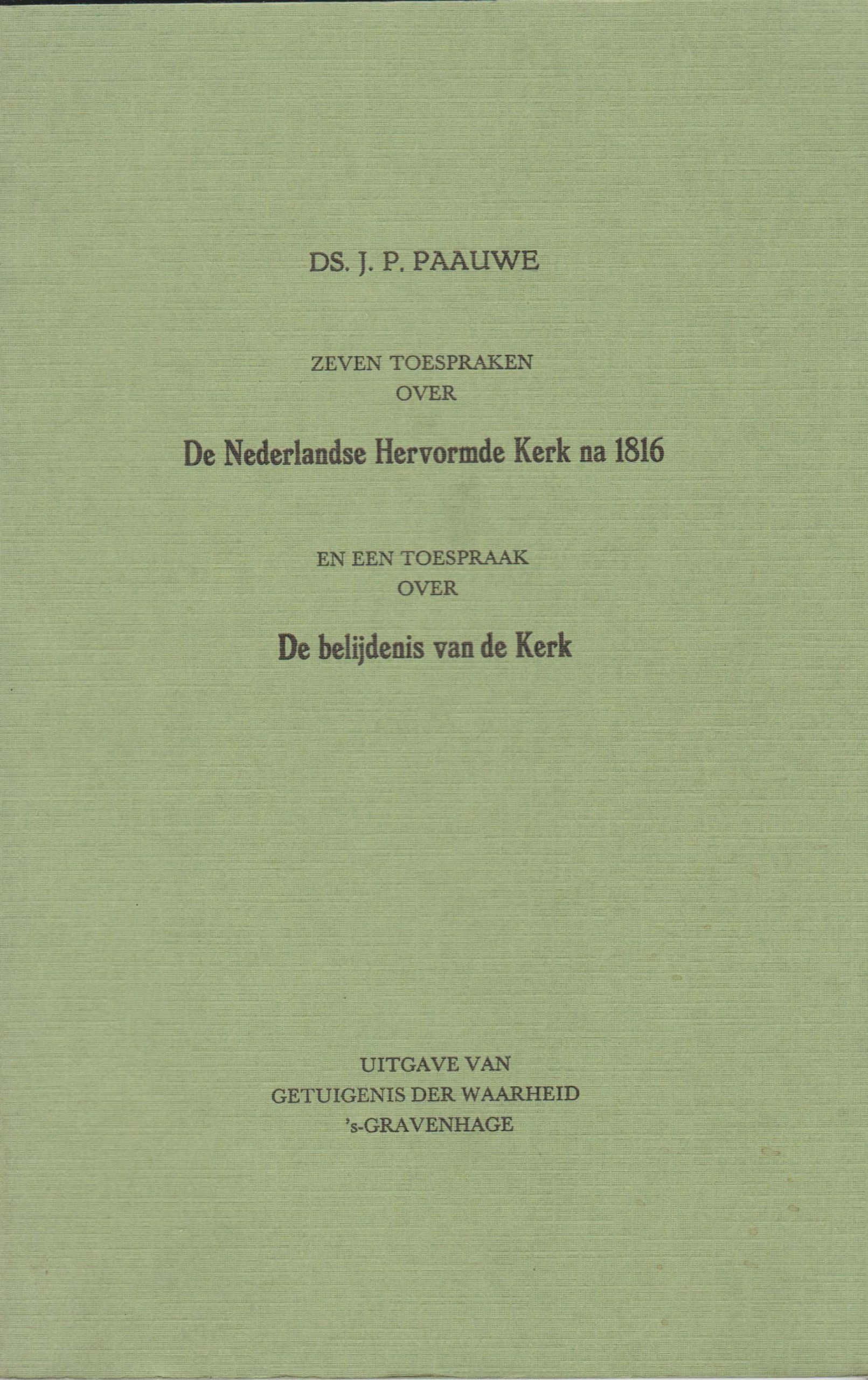 DS. J. P. PAAUWE

ZEVEN TOESPRAKEN
OVER

De Nederlandse Hervormde Kerk na 1816

EN EEN TOESPRAAK
OVER

De belijdenis van de Kerk

UITGAVE VAN
GETUIGENIS DER WAARHEID
's-GRAVENHAGE